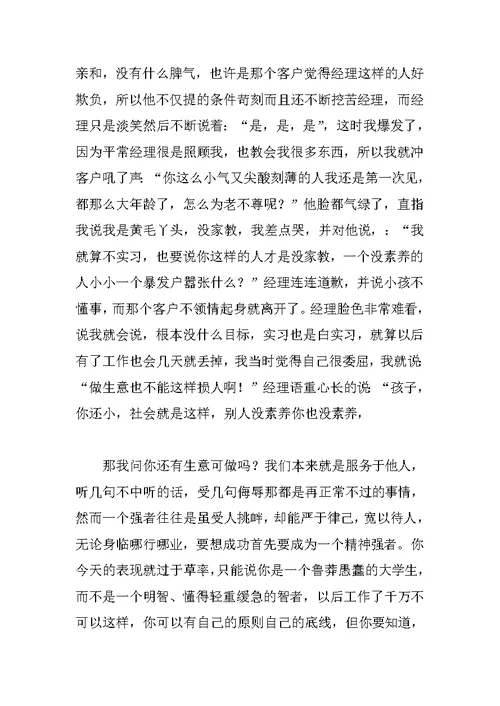 亲和，没有什么脾气，也许是那个客户觉得经理这样的人好欺负，所以他不仅提的条件苛刻而且还不断挖苦经理，而经理只是淡笑然后不断说着：“是，是，是”，这时我爆发了，因为平常经理很是照顾我，也教会我很多东西，所以我就冲客户吼了声：“你这么小气又尖酸刻薄的人我还是第一次见，都那么大年龄了，怎么为老不尊呢？”他脸都气绿了，直指我说我是黄毛丫头，没家教，我差点哭，并对他说，：“我就算不实习，也要说你这样的人才是没家教，一个没素养的人小小一个暴发户嚣张什么？”经理连连道歉，并说小孩不懂事，而那个客户不领情起身就离开了。经理脸色非常难看，说我就会说，根本没什么目标，实习也是白实习，就算以后有了工作也会几天就丢掉，我当时觉得自己很委屈，我就说“做生意也不能这样损人啊！”经理语重心长的说 “孩子，你还小，社会就是这样，别人没素养你也没素养，

那我问你还有生意可做吗？我们本来就是服务于他人，听几句不中听的话，受几句侮辱那都是再正常不过的事情，然而一个强者往往是虽受人挑衅，却能严于律己，宽以待人，无论身临哪行哪业，要想成功首先要成为一个精神强者。你今天的表现就过于草率，只能说你是一个鲁莽愚蠢的大学生，而不是一个明智、懂得轻重缓急的智者，以后工作了千万不可以这样，你可以有自己的原则自己的底线，但你要知道，